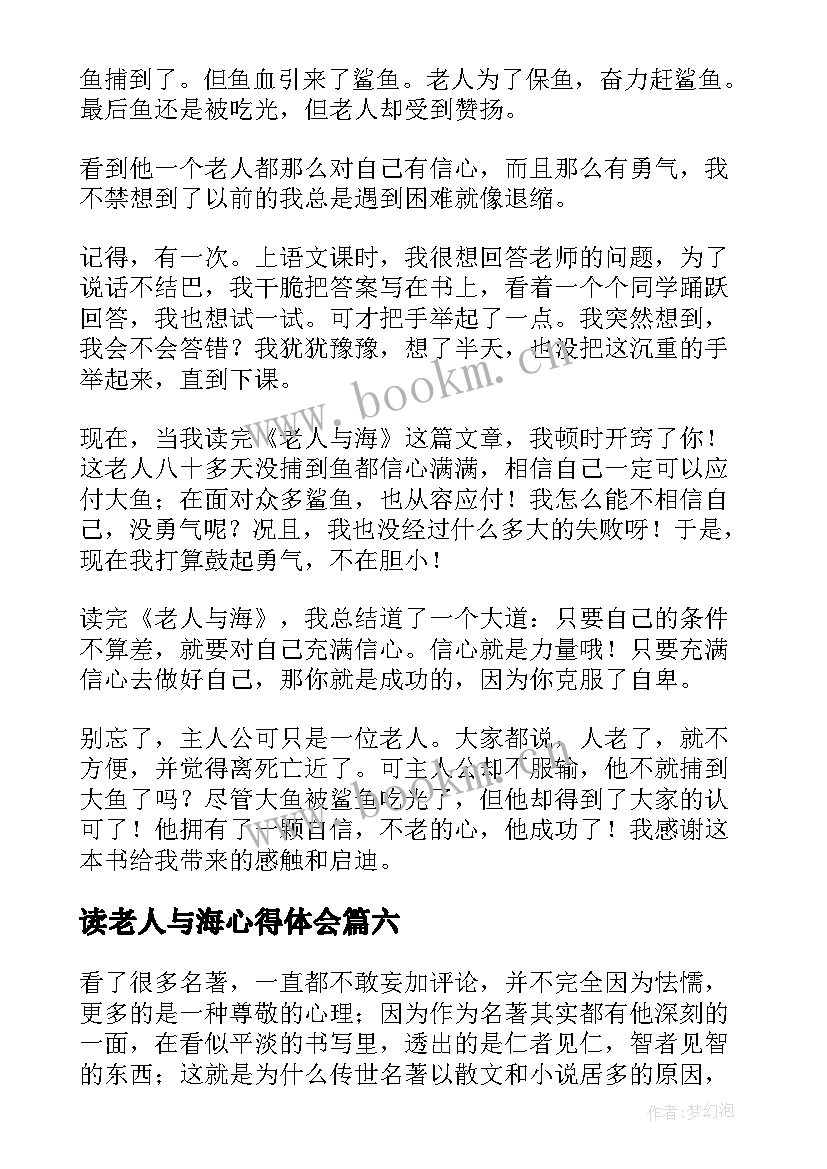 鱼捕到了。但鱼血引来了鲨鱼。老人为了保鱼，奋力赶鲨鱼。最后鱼还是被吃光，但老人却受到赞扬。

看到他一个老人都那么对自己有信心，而且那么有勇气，我不禁想到了以前的我总是遇到困难就像退缩。

记得，有一次。上语文课时，我很想回答老师的问题，为了说话不结巴，我干脆把答案写在书上，看着一个个同学踊跃回答，我也想试一试。可才把手举起了一点。我突然想到，我会不会答错？我犹犹豫豫，想了半天，也没把这沉重的手举起来，直到下课。

现在，当我读完《老人与海》这篇文章，我顿时开窍了你！这老人八十多天没捕到鱼都信心满满，相信自己一定可以应付大鱼；在面对众多鲨鱼，也从容应付！我怎么能不相信自己，没勇气呢？况且，我也没经过什么多大的失败呀！于是，现在我打算鼓起勇气，不在胆小！

读完《老人与海》，我总结道了一个大道：只要自己的条件不算差，就要对自己充满信心。信心就是力量哦！只要充满信心去做好自己，那你就是成功的，因为你克服了自卑。

别忘了，主人公可只是一位老人。大家都说，人老了，就不方便，并觉得离死亡近了。可主人公却不服输，他不就捕到大鱼了吗？尽管大鱼被鲨鱼吃光了，但他却得到了大家的认可了！他拥有了一颗自信，不老的心，他成功了！我感谢这本书给我带来的感触和启迪。

读老人与海心得体会篇六

看了很多名著，一直都不敢妄加评论，并不完全因为怯懦，更多的是一种尊敬的心理；因为作为名著其实都有他深刻的一面，在看似平淡的书写里，透出的是仁者见仁，智者见智的东西；这就是为什么传世名著以散文和小说居多的原因，

www.bookm.cn

作者:梦幻泡